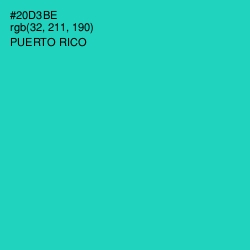 #20D3BE
rgb(32, 211, 190)
PUERTO RICO